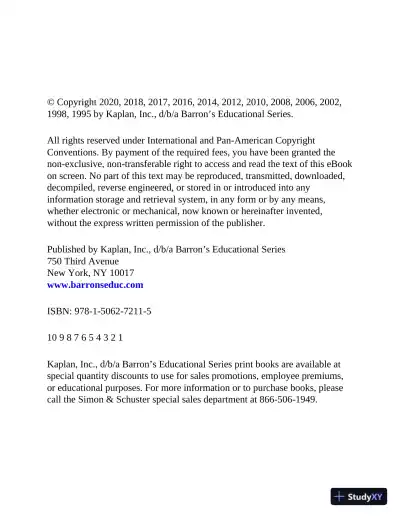 © Copyright 2020, 2018, 2017, 2016, 2014, 2012, 2010, 2008, 2006, 2002, 1998, 1995 by Kaplan, Inc., d/b/a Barron's Educational Series.

All rights reserved under International and Pan-American Copyright Conventions. By payment of the required fees, you have been granted the non-exclusive, non-transferable right to access and read the text of this eBook on screen. No part of this text may be reproduced, transmitted, downloaded, decompiled, reverse engineered, or stored in or introduced into any information storage and retrieval system, in any form or by any means, whether electronic or mechanical, now known or hereinafter invented, without the express written permission of the publisher.

Published by Kaplan, Inc., d/b/a Barron's Educational Series
750 Third Avenue
New York, NY 10017
www.barronseduc.com

ISBN: 978-1-5062-7211-5

10 9 8 7 6 5 4 3 2 1

Kaplan, Inc., d/b/a Barron's Educational Series print books are available at special quantity discounts to use for sales promotions, employee premiums, or educational purposes. For more information or to purchase books, please call the Simon & Schuster special sales department at 866-506-1949.

StudyXY